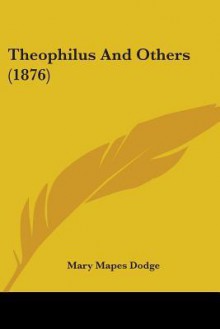 Theophilus And Others (1876)

Mary Mapes Dodge